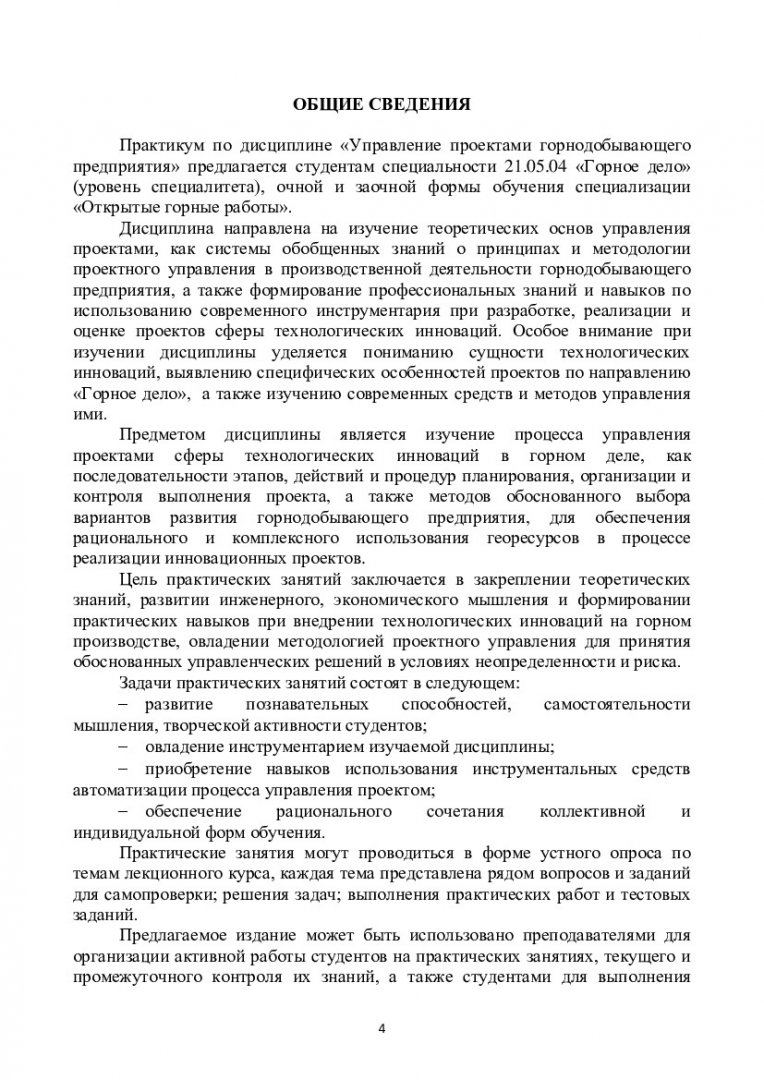 ОБЩИЕ СВЕДЕНИЯ

Практикум по дисциплине «Управление проектами горнодобывающего предприятия» предлагается студентам специальности 21.05.04 «Горное дело» (уровень специалитета), очной и заочной формы обучения специализации «Открытые горные работы».

Дисциплина направлена на изучение теоретических основ управления проектами, как системы обобщенных знаний о принципах и методологии проектного управления в производственной деятельности горнодобывающего предприятия, а также формирование профессиональных знаний и навыков по использованию современного инструментария при разработке, реализации и оценке проектов сферы технологических инноваций. Особое внимание при изучении дисциплины уделяется пониманию сущности технологических инноваций, выявлению специфических особенностей проектов по направлению «Горное дело», а также изучению современных средств и методов управления ими.

Предметом дисциплины является изучение процесса управления проектами сферы технологических инноваций в горном деле, как последовательности этапов, действий и процедур планирования, организации и контроля выполнения проекта, а также методов обоснованного выбора вариантов развития горнодобывающего предприятия, для обеспечения рационального и комплексного использования георесурсов в процессе реализации инновационных проектов.

Цель практических занятий заключается в закреплении теоретических знаний, развитии инженерного, экономического мышления и формировании практических навыков при внедрении технологических инноваций на горном производстве, овладении методологией проектного управления для принятия обоснованных управленческих решений в условиях неопределенности и риска.

Задачи практических занятий состоят в следующем:

– развитие познавательных способностей, самостоятельности мышления, творческой активности студентов;

– овладение инструментарием изучаемой дисциплины;

– приобретение навыков использования инструментальных средств автоматизации процесса управления проектом;

– обеспечение рационального сочетания коллективной и индивидуальной форм обучения.

Практические занятия могут проводиться в форме устного опроса по темам лекционного курса, каждая тема представлена рядом вопросов и заданий для самопроверки; решения задач; выполнения практических работ и тестовых заданий.

Предлагаемое издание может быть использовано преподавателями для организации активной работы студентов на практических занятиях, текущего и промежуточного контроля их знаний, а также студентами для выполнения

4